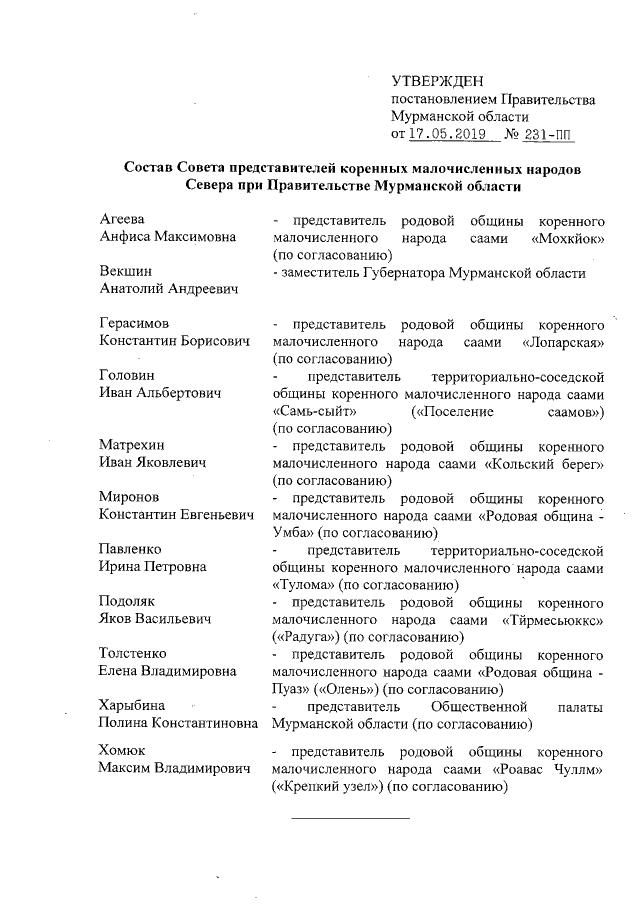 УТВЕРЖДЕН
постановлением Правительства Мурманской области
от 17.05.2019 № 231-ПП

Состав Совета представителей коренных малочисленных народов Севера при Правительстве Мурманской области

| | |
|---|---|
| Агеева Анфиса Максимовна | - представитель родовой общины коренного малочисленного народа саами «Мохкйок» (по согласованию) |
| Векшин Анатолий Андреевич | - заместитель Губернатора Мурманской области |
| Герасимов Константин Борисович | - представитель родовой общины коренного малочисленного народа саами «Лопарская» (по согласованию) |
| Головин Иван Альбертович | - представитель территориально-соседской общины коренного малочисленного народа саами «Самь-сыйт» («Поселение саамов») (по согласованию) |
| Матрехин Иван Яковлевич | - представитель родовой общины коренного малочисленного народа саами «Кольский берег» (по согласованию) |
| Миронов Константин Евгеньевич | - представитель родовой общины коренного малочисленного народа саами «Родовая община - Умба» (по согласованию) |
| Павленко Ирина Петровна | - представитель территориально-соседской общины коренного малочисленного народа саами «Тулома» (по согласованию) |
| Подоляк Яков Васильевич | - представитель родовой общины коренного малочисленного народа саами «Тйрмесьюккс» («Радуга») (по согласованию) |
| Толстенко Елена Владимировна | - представитель родовой общины коренного малочисленного народа саами «Родовая община - Пуаз» («Олень») (по согласованию) |
| Харыбина Полина Константиновна | - представитель Общественной палаты Мурманской области (по согласованию) |
| Хомюк Максим Владимирович | - представитель родовой общины коренного малочисленного народа саами «Роавас Чуллм» («Крепкий узел») (по согласованию) |